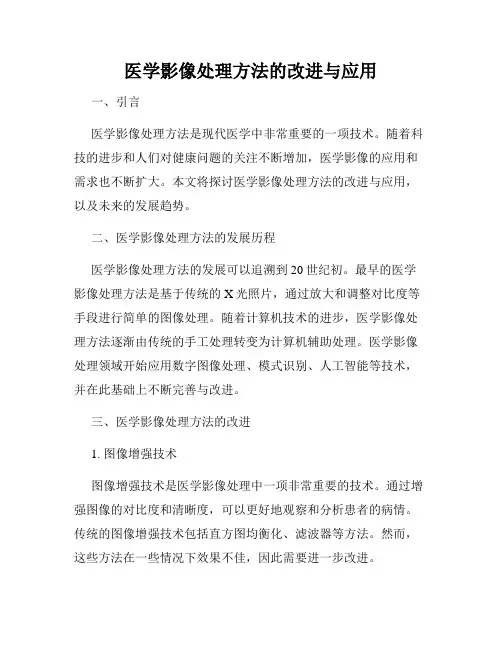 医学影像处理方法的改进与应用

一、引言

医学影像处理方法是现代医学中非常重要的一项技术。随着科技的进步和人们对健康问题的关注不断增加，医学影像的应用和需求也不断扩大。本文将探讨医学影像处理方法的改进与应用，以及未来的发展趋势。

二、医学影像处理方法的发展历程

医学影像处理方法的发展可以追溯到20世纪初。最早的医学影像处理方法是基于传统的X光照片，通过放大和调整对比度等手段进行简单的图像处理。随着计算机技术的进步，医学影像处理方法逐渐由传统的手工处理转变为计算机辅助处理。医学影像处理领域开始应用数字图像处理、模式识别、人工智能等技术，并在此基础上不断完善与改进。

三、医学影像处理方法的改进

1. 图像增强技术

图像增强技术是医学影像处理中一项非常重要的技术。通过增强图像的对比度和清晰度，可以更好地观察和分析患者的病情。传统的图像增强技术包括直方图均衡化、滤波器等方法。然而，这些方法在一些情况下效果不佳，因此需要进一步改进。